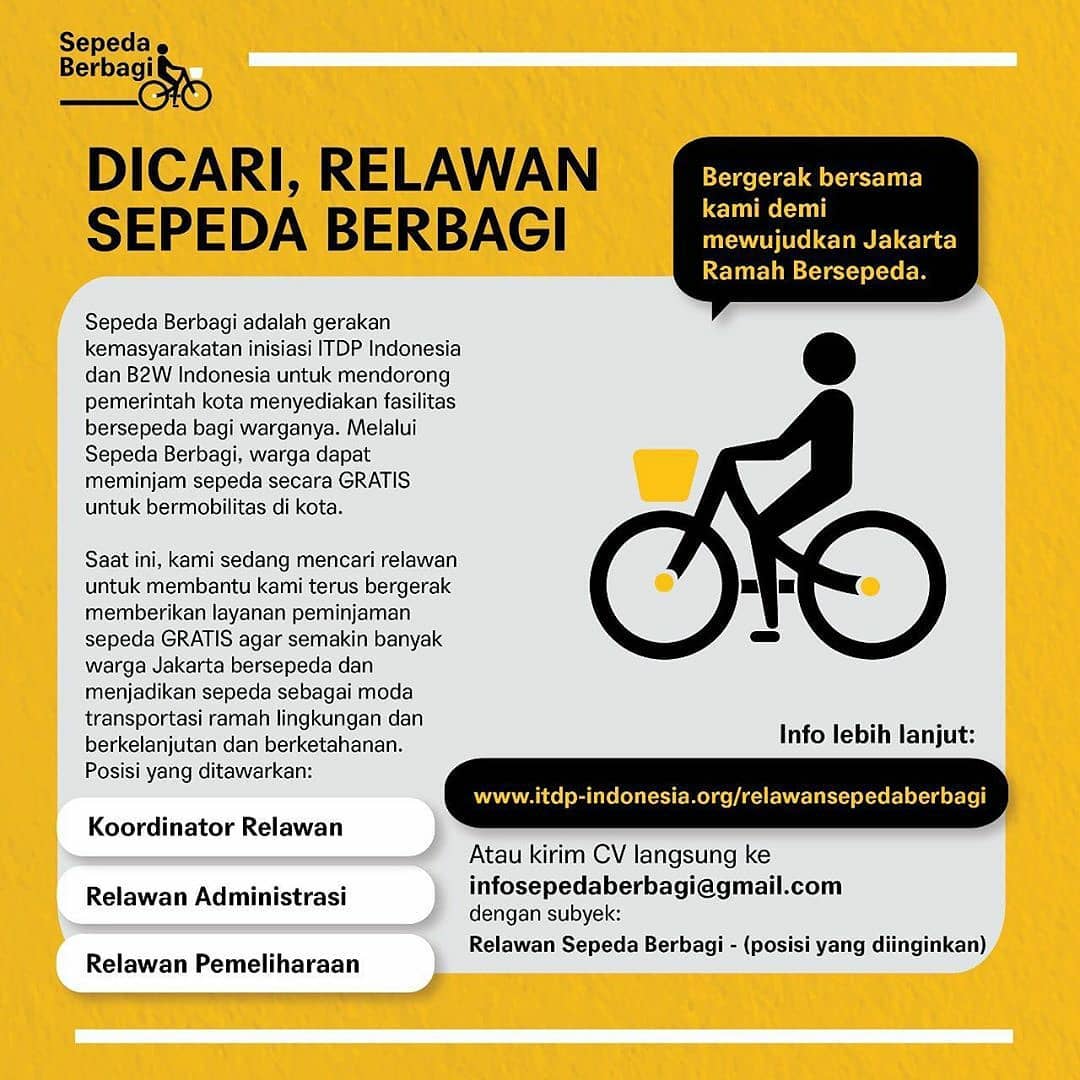 Sepeda Berbagi

DICARI, RELAWAN SEPEDA BERBAGI

Bergerak bersama kami demi mewujudkan Jakarta Ramah Bersepeda.

Sepeda Berbagi adalah gerakan kemasyarakatan inisiasi ITDP Indonesia dan B2W Indonesia untuk mendorong pemerintah kota menyediakan fasilitas bersepeda bagi warganya. Melalui Sepeda Berbagi, warga dapat meminjam sepeda secara GRATIS untuk bermobilitas di kota.

Saat ini, kami sedang mencari relawan untuk membantu kami terus bergerak memberikan layanan peminjaman sepeda GRATIS agar semakin banyak warga Jakarta bersepeda dan menjadikan sepeda sebagai moda transportasi ramah lingkungan dan berkelanjutan dan berketahanan. Posisi yang ditawarkan:

Koordinator Relawan

Relawan Administrasi

Relawan Pemeliharaan

Info lebih lanjut:

www.itdp-indonesia.org/relawansepedaberbagi

Atau kirim CV langsung ke infosepedaberbagi@gmail.com dengan subyek:
Relawan Sepeda Berbagi - (posisi yang diinginkan)